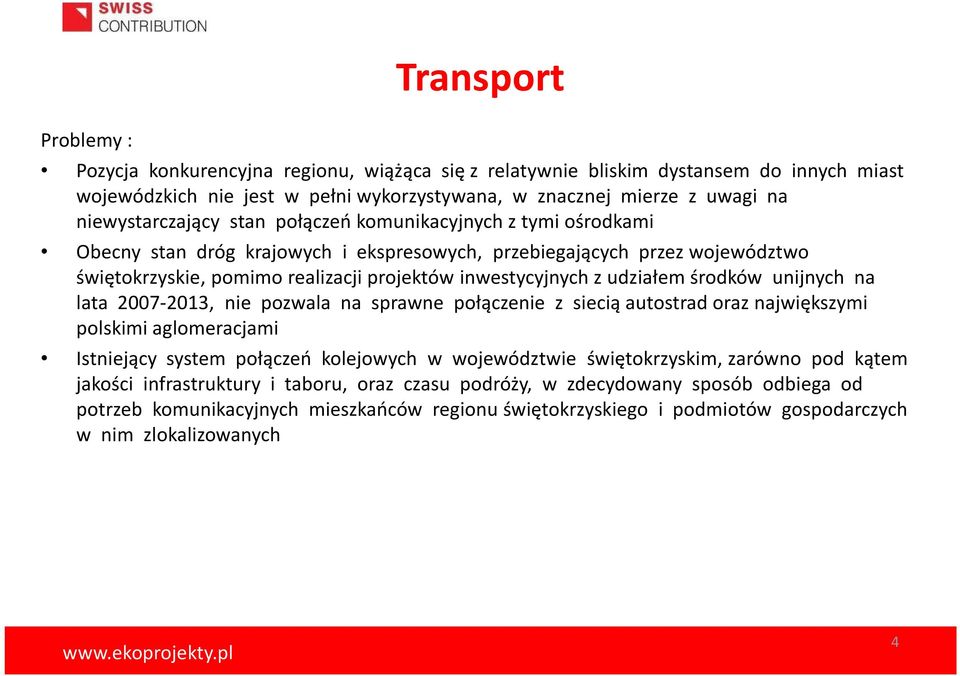 SWISS
CONTRIBUTION

Transport

Problemy :

• Pozycja konkurencyjna regionu, wiążąca się z relatywnie bliskim dystansem do innych miast wojewódzkich nie jest w pełni wykorzystywana, w znacznej mierze z uwagi na niewystarczający stan połączeń komunikacyjnych z tymi ośrodkami

• Obecny stan dróg krajowych i ekspresowych, przebiegających przez województwo świętokrzyskie, pomimo realizacji projektów inwestycyjnych z udziałem środków unijnych na lata 2007-2013, nie pozwala na sprawne połączenie z siecią autostrad oraz największymi polskimi aglomeracjami

• Istniejący system połączeń kolejowych w województwie świętokrzyskim, zarówno pod kątem jakości infrastruktury i taboru, oraz czasu podróży, w zdecydowany sposób odbiega od potrzeb komunikacyjnych mieszkańców regionu świętokrzyskiego i podmiotów gospodarczych w nim zlokalizowanych

www.ekoprojekty.pl

4